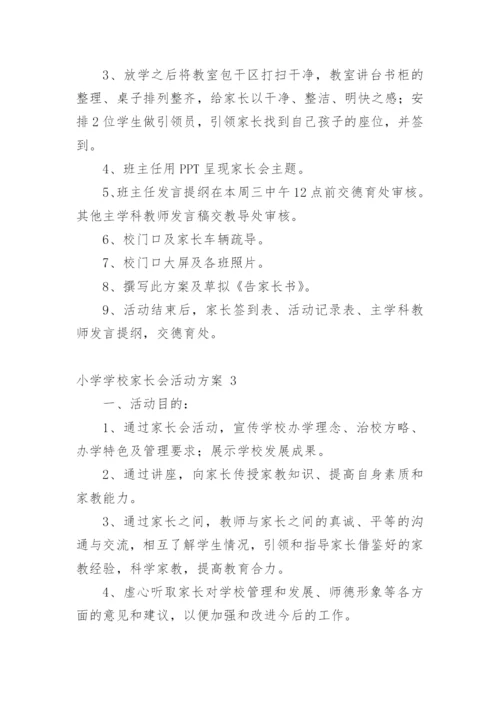 3、放学之后将教室包干区打扫干净，教室讲台书柜的整理、桌子排列整齐，给家长以干净、整洁、明快之感；安排2位学生做引领员，引领家长找到自己孩子的座位，并签到。

4、班主任用PPT呈现家长会主题。

5、班主任发言提纲在本周三中午12点前交德育处审核。其他主学科教师发言稿交教导处审核。

6、校门口及家长车辆疏导。

7、校门口大屏及各班照片。

8、撰写此方案及草拟《告家长书》。

9、活动结束后，家长签到表、活动记录表、主学科教师发言提纲，交德育处。

小学学校家长会活动方案 3

一、活动目的：

1、通过家长会活动，宣传学校办学理念、治校方略、办学特色及管理要求；展示学校发展成果。

2、通过讲座，向家长传授家教知识、提高自身素质和家教能力。

3、通过家长之间，教师与家长之间的真诚、平等的沟通与交流，相互了解学生情况，引领和指导家长借鉴好的家教经验，科学家教，提高教育合力。

4、虚心听取家长对学校管理和发展、师德形象等各方面的意见和建议，以便加强和改进今后的工作。